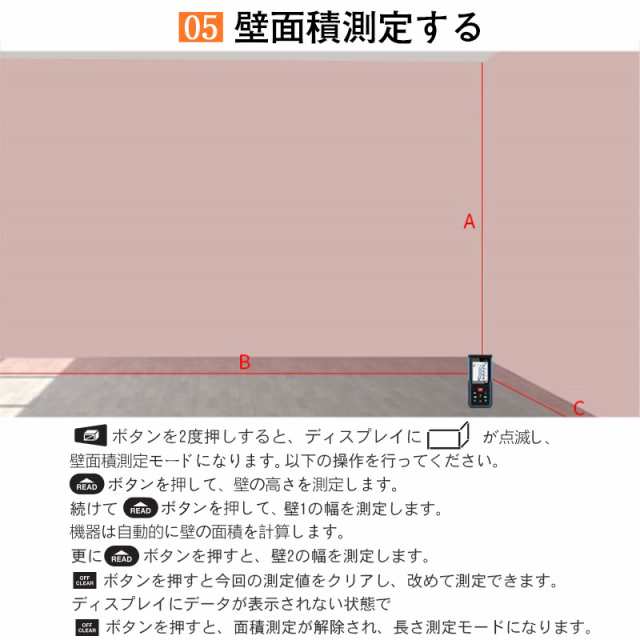 05 壁面積測定する

A

B

C

ボタンを2度押しすると、ディスプレイに が点滅し、壁面積測定モードになります。以下の操作を行ってください。
READ ボタンを押して、壁の高さを測定します。
続けて READ ボタンを押して、壁1の幅を測定します。
機器は自動的に壁の面積を計算します。
更に READ ボタンを押すと、壁2の幅を測定します。
OFF CLEAR ボタンを押すと今回の測定値をクリアし、改めて測定できます。
ディスプレイにデータが表示されない状態で
OFF CLEAR ボタンを押すと、面積測定が解除され、長さ測定モードになります。